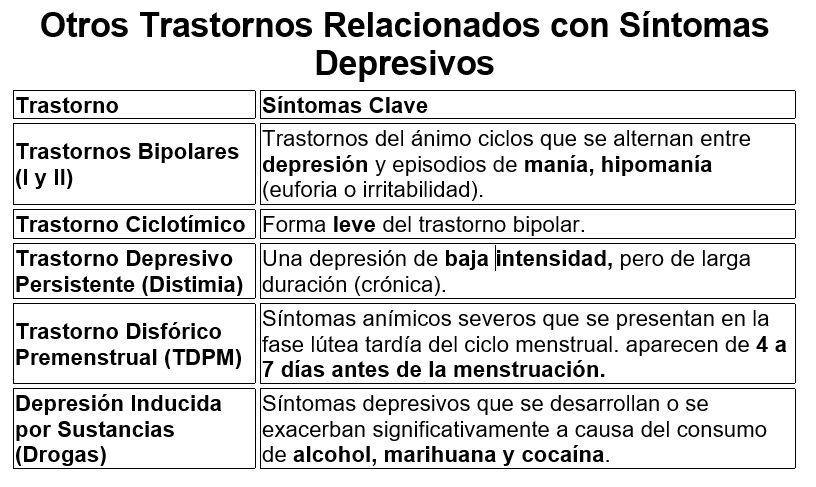 Otros Trastornos Relacionados con Síntomas Depresivos

| Trastorno | Síntomas Clave |
|---|---|
| Trastornos Bipolares (I y II) | Trastornos del ánimo ciclos que se alternan entre depresión y episodios de manía, hipomanía (euforia o irritabilidad). |
| Trastorno Ciclotímico | Forma leve del trastorno bipolar. |
| Trastorno Depresivo Persistente (Distimia) | Una depresión de baja intensidad, pero de larga duración (crónica). |
| Trastorno Disfórico Premenstrual (TDPM) | Síntomas anímicos severos que se presentan en la fase lútea tardía del ciclo menstrual. aparecen de 4 a 7 días antes de la menstruación. |
| Depresión Inducida por Sustancias (Drogas) | Síntomas depresivos que se desarrollan o se exacerban significativamente a causa del consumo de alcohol, marihuana y cocaína. |